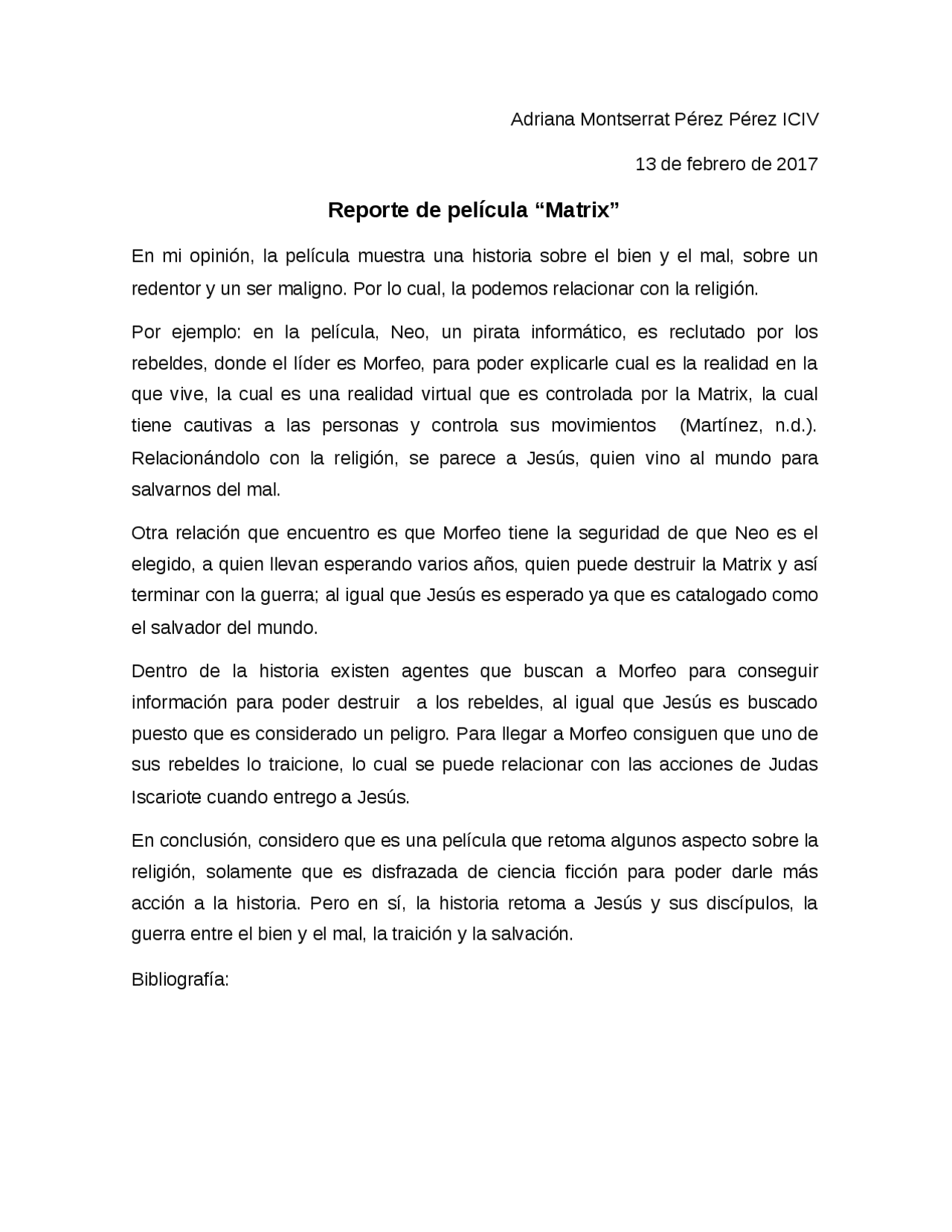 Adriana Montserrat Pérez Pérez ICIV

13 de febrero de 2017

Reporte de película “Matrix”

En mi opinión, la película muestra una historia sobre el bien y el mal, sobre un redentor y un ser maligno. Por lo cual, la podemos relacionar con la religión.

Por ejemplo: en la película, Neo, un pirata informático, es reclutado por los rebeldes, donde el líder es Morfeo, para poder explicarle cual es la realidad en la que vive, la cual es una realidad virtual que es controlada por la Matrix, la cual tiene cautivas a las personas y controla sus movimientos (Martínez, n.d.). Relacionándolo con la religión, se parece a Jesús, quien vino al mundo para salvarnos del mal.

Otra relación que encuentro es que Morfeo tiene la seguridad de que Neo es el elegido, a quien llevan esperando varios años, quien puede destruir la Matrix y así terminar con la guerra; al igual que Jesús es esperado ya que es catalogado como el salvador del mundo.

Dentro de la historia existen agentes que buscan a Morfeo para conseguir información para poder destruir a los rebeldes, al igual que Jesús es buscado puesto que es considerado un peligro. Para llegar a Morfeo consiguen que uno de sus rebeldes lo traicione, lo cual se puede relacionar con las acciones de Judas Iscariote cuando entrego a Jesús.

En conclusión, considero que es una película que retoma algunos aspecto sobre la religión, solamente que es disfrazada de ciencia ficción para poder darle más acción a la historia. Pero en sí, la historia retoma a Jesús y sus discípulos, la guerra entre el bien y el mal, la traición y la salvación.

Bibliografía: